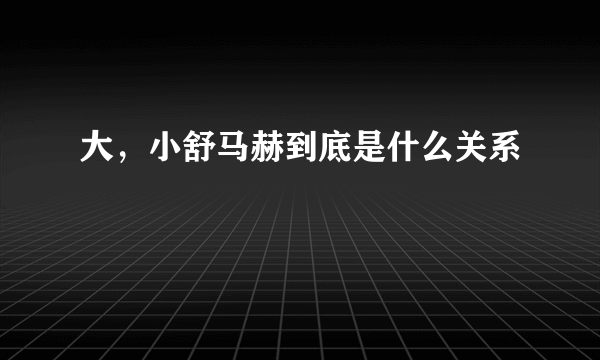 大，小舒马赫到底是什么关系